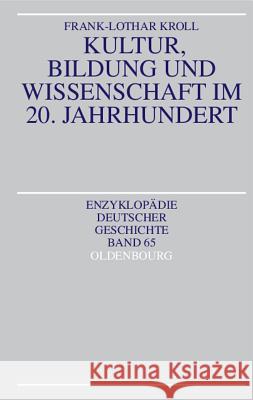 FRANK-LOTHAR KROLL

KULTUR, BILDUNG UND WISSENSCHAFT IM 20. JAHRHUNDERT

ENZYKLOPÄDIE DEUTSCHER GESCHICHTE BAND 65

OLDENBOURG

Kraina Książek